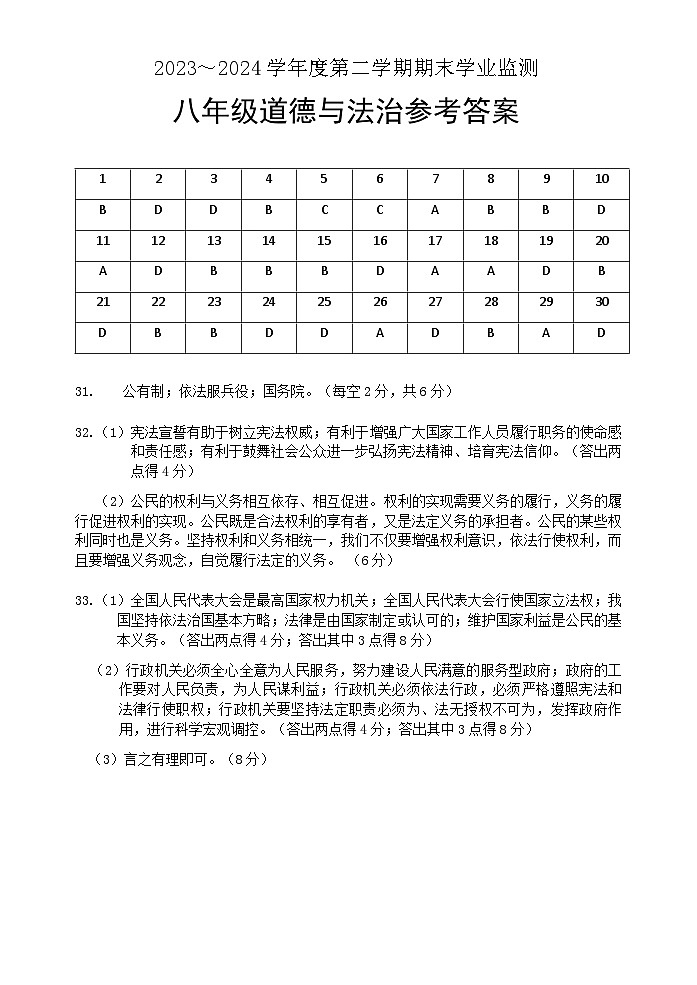 2023～2024 学年度第二学期期末学业监测

八年级道德与法治参考答案

| 1 | 2 | 3 | 4 | 5 | 6 | 7 | 8 | 9 | 10 |
|---|---|---|---|---|---|---|---|---|---|
| B | D | D | B | C | C | A | B | B | D |
| 11 | 12 | 13 | 14 | 15 | 16 | 17 | 18 | 19 | 20 |
| A | D | B | B | B | D | A | A | D | B |
| 21 | 22 | 23 | 24 | 25 | 26 | 27 | 28 | 29 | 30 |
| D | B | B | D | D | A | D | B | A | D |

31. 公有制；依法服兵役；国务院。（每空 2 分，共 6 分）

32.（1）宪法宣誓有助于树立宪法权威；有利于增强广大国家工作人员履行职务的使命感和责任感；有利于鼓舞社会公众进一步弘扬宪法精神、培育宪法信仰。（答出两点得 4 分）

（2）公民的权利与义务相互依存、相互促进。权利的实现需要义务的履行，义务的履行促进权利的实现。公民既是合法权利的享有者，又是法定义务的承担者。公民的某些权利同时也是义务。坚持权利和义务相统一，我们不仅要增强权利意识，依法行使权利，而且要增强义务观念，自觉履行法定的义务。（6 分）

33.（1）全国人民代表大会是最高国家权力机关；全国人民代表大会行使国家立法权；我国坚持依法治国基本方略；法律是由国家制定或认可的；维护国家利益是公民的基本义务。（答出两点得 4 分；答出其中 3 点得 8 分）

（2）行政机关必须全心全意为人民服务，努力建设人民满意的服务型政府；政府的工作要对人民负责，为人民谋利益；行政机关必须依法行政，必须严格遵照宪法和法律行使职权；行政机关要坚持法定职责必须为、法无授权不可为，发挥政府作用，进行科学宏观调控。（答出两点得 4 分；答出其中 3 点得 8 分）

（3）言之有理即可。（8 分）